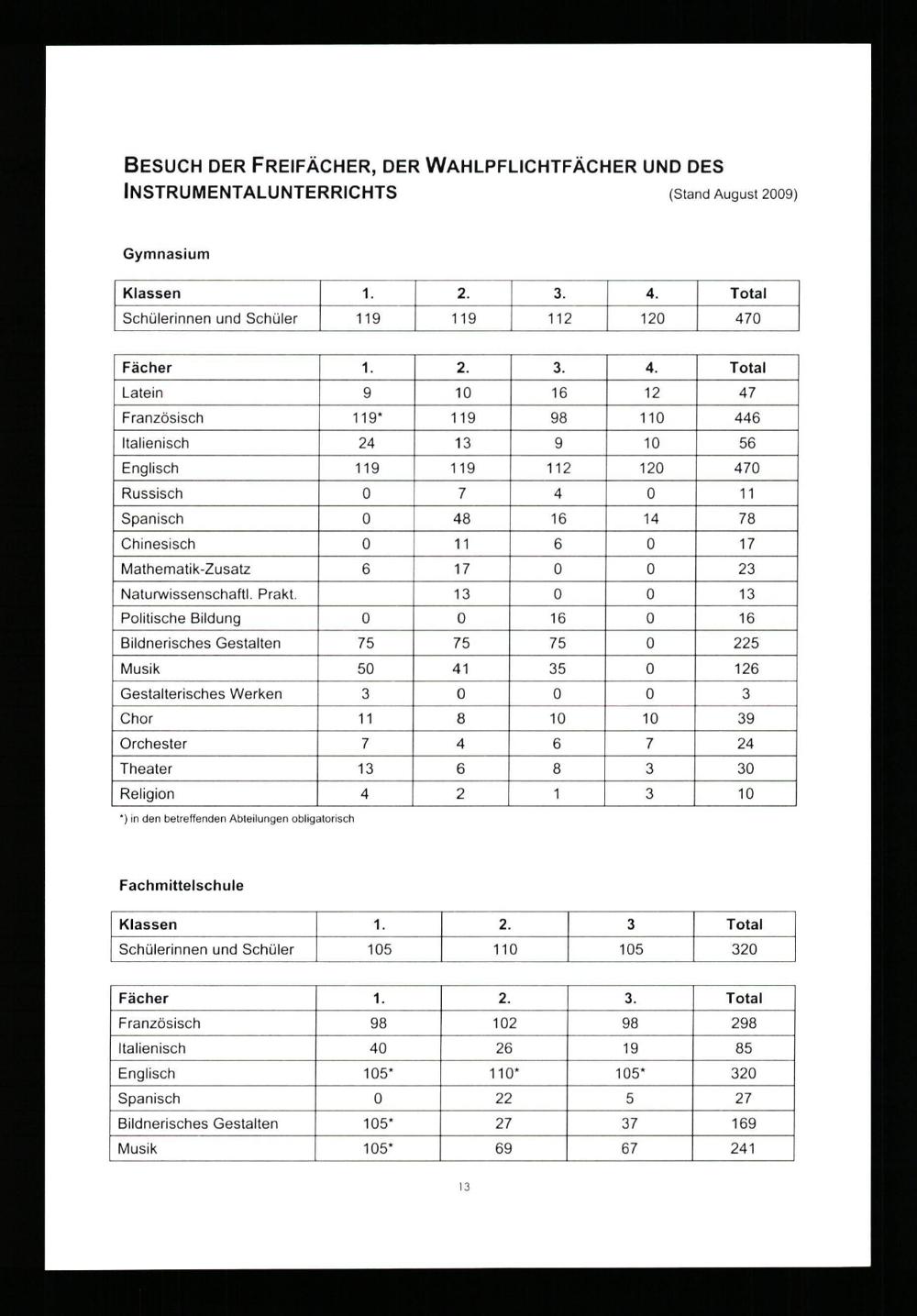 BESUCH DER FREIFÄCHER, DER WAHLPFLICHTFÄCHER UND DES INSTRUMENTALUNTERRICHTS (Stand August 2009)

Gymnasium

| Klassen | 1. | 2. | 3. | 4. | Total |
|---|---|---|---|---|---|
| Schülerinnen und Schüler | 119 | 119 | 112 | 120 | 470 |

| Fächer | 1. | 2. | 3. | 4. | Total |
|---|---|---|---|---|---|
| Latein | 9 | 10 | 16 | 12 | 47 |
| Französisch | 119* | 119 | 98 | 110 | 446 |
| Italienisch | 24 | 13 | 9 | 10 | 56 |
| Englisch | 119 | 119 | 112 | 120 | 470 |
| Russisch | 0 | 7 | 4 | 0 | 11 |
| Spanisch | 0 | 48 | 16 | 14 | 78 |
| Chinesisch | 0 | 11 | 6 | 0 | 17 |
| Mathematik-Zusatz | 6 | 17 | 0 | 0 | 23 |
| Naturwissenschaftl. Prakt. | | 13 | 0 | 0 | 13 |
| Politische Bildung | 0 | 0 | 16 | 0 | 16 |
| Bildnerisches Gestalten | 75 | 75 | 75 | 0 | 225 |
| Musik | 50 | 41 | 35 | 0 | 126 |
| Gestalterisches Werken | 3 | 0 | 0 | 0 | 3 |
| Chor | 11 | 8 | 10 | 10 | 39 |
| Orchester | 7 | 4 | 6 | 7 | 24 |
| Theater | 13 | 6 | 8 | 3 | 30 |
| Religion | 4 | 2 | 1 | 3 | 10 |

*) in den betreffenden Abteilungen obligatorisch

Fachmittelschule

| Klassen | 1. | 2. | 3 | Total |
|---|---|---|---|---|
| Schülerinnen und Schüler | 105 | 110 | 105 | 320 |

| Fächer | 1. | 2. | 3. | Total |
|---|---|---|---|---|
| Französisch | 98 | 102 | 98 | 298 |
| Italienisch | 40 | 26 | 19 | 85 |
| Englisch | 105* | 110* | 105* | 320 |
| Spanisch | 0 | 22 | 5 | 27 |
| Bildnerisches Gestalten | 105* | 27 | 37 | 169 |
| Musik | 105* | 69 | 67 | 241 |

13